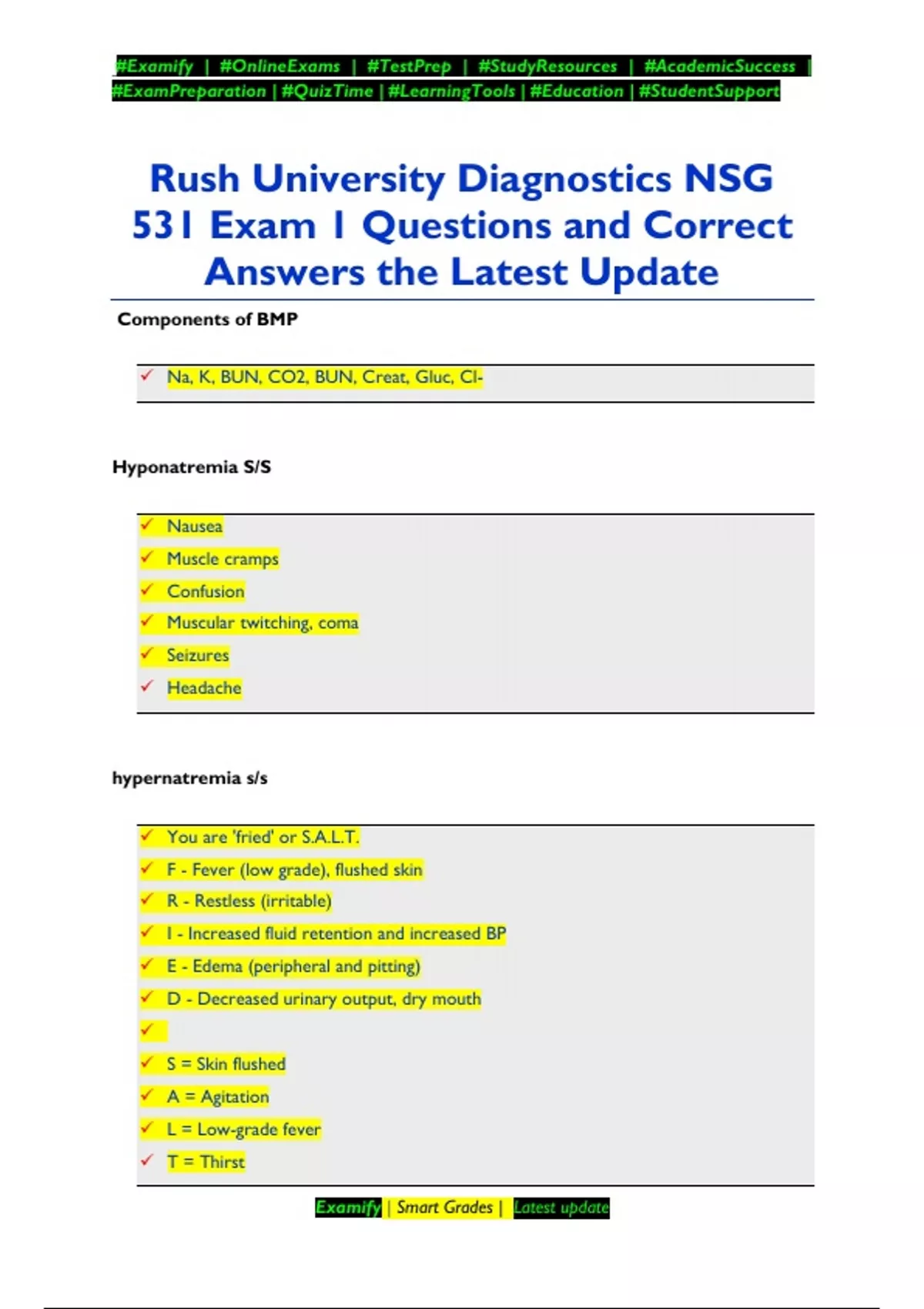 #Examify | #OnlineExams | #TestPrep | #StudyResources | #AcademicSuccess | #ExamPreparation | #QuizTime | #LearningTools | #Education | #StudentSupport

Rush University Diagnostics NSG 531 Exam 1 Questions and Correct Answers the Latest Update

Components of BMP

✓ Na, K, BUN, CO2, BUN, Creat, Gluc, Cl-

Hyponatremia S/S

✓ Nausea
✓ Muscle cramps
✓ Confusion
✓ Muscular twitching, coma
✓ Seizures
✓ Headache

hypernatremia s/s

✓ You are 'fried' or S.A.L.T.
✓ F - Fever (low grade), flushed skin
✓ R - Restless (irritable)
✓ I - Increased fluid retention and increased BP
✓ E - Edema (peripheral and pitting)
✓ D - Decreased urinary output, dry mouth
✓
✓ S = Skin flushed
✓ A = Agitation
✓ L = Low-grade fever
✓ T = Thirst

Examify | Smart Grades | Latest update